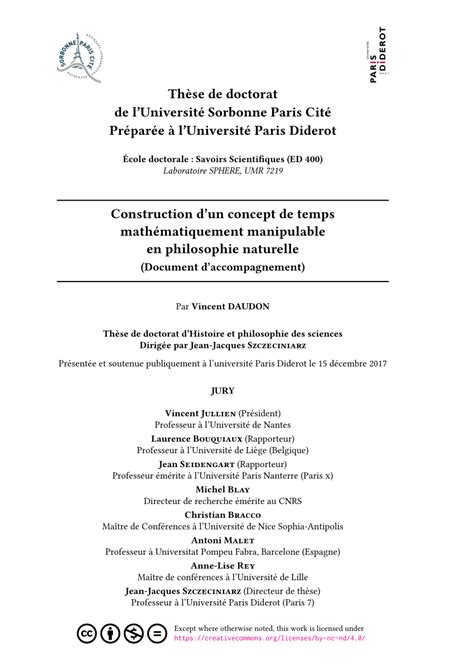 SORBONNE PARIS CITÉ

PARIS DIDEROT

Thèse de doctorat
de l'Université Sorbonne Paris Cité
Préparée à l'Université Paris Diderot

École doctorale : Savoirs Scientifiques (ED 400)
Laboratoire SPHERE, UMR 7219

Construction d'un concept de temps mathématiquement manipulable en philosophie naturelle
(Document d'accompagnement)

Par Vincent DAUDON

Thèse de doctorat d'Histoire et philosophie des sciences
Dirigée par Jean-Jacques Szczeciniarz

Présentée et soutenue publiquement à l'université Paris Diderot le 15 décembre 2017

JURY

Vincent Jullien (Président)
Professeur à l'Université de Nantes
Laurence Bouquiaux (Rapporteur)
Professeur à l'Université de Liège (Belgique)
Jean Seidengart (Rapporteur)
Professeur émérite à l'Université Paris Nanterre (Paris x)
Michel Blay
Directeur de recherche émérite au CNRS
Christian Bracco
Maître de Conférences à l'Université de Nice Sophia-Antipolis
Antoni Malet
Professeur à Universitat Pompeu Fabra, Barcelone (Espagne)
Anne-Lise Rey
Maître de conférences à l'Université de Lille
Jean-Jacques Szczeciniarz (Directeur de thèse)
Professeur à l'Université Paris Diderot (Paris 7)

Except where otherwise noted, this work is licensed under
https://creativecommons.org/licenses/by-nc-nd/4.0/